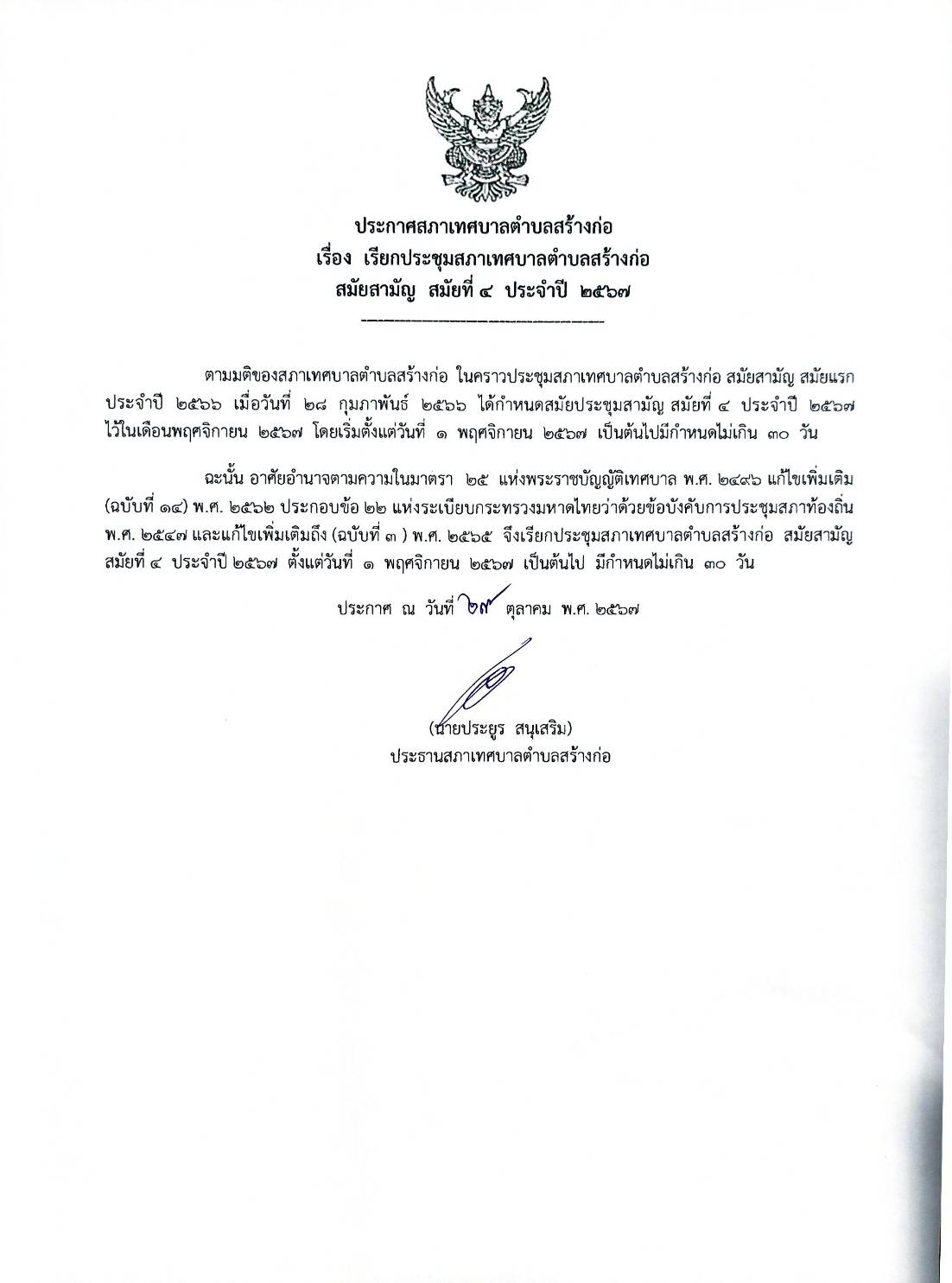 ประกาศสภาเทศบาลตำบลสร้างก่อ
เรื่อง เรียกประชุมสภาเทศบาลตำบลสร้างก่อ
สมัยสามัญ สมัยที่ ๔ ประจำปี ๒๕๖๗

ตามมติของสภาเทศบาลตำบลสร้างก่อ ในคราวประชุมสภาเทศบาลตำบลสร้างก่อ สมัยสามัญ สมัยแรก ประจำปี ๒๕๖๖ เมื่อวันที่ ๒๘ กุมภาพันธ์ ๒๕๖๖ ได้กำหนดสมัยประชุมสามัญ สมัยที่ ๔ ประจำปี ๒๕๖๗ ไว้ในเดือนพฤศจิกายน ๒๕๖๗ โดยเริ่มตั้งแต่วันที่ ๑ พฤศจิกายน ๒๕๖๗ เป็นต้นไปมีกำหนดไม่เกิน ๓๐ วัน

ฉะนั้น อาศัยอำนาจตามความในมาตรา ๒๕ แห่งพระราชบัญญัติเทศบาล พ.ศ. ๒๔๙๖ แก้ไขเพิ่มเติม (ฉบับที่ ๑๔) พ.ศ. ๒๕๖๒ ประกอบข้อ ๒๒ แห่งระเบียบกระทรวงมหาดไทยว่าด้วยข้อบังคับการประชุมสภาท้องถิ่น พ.ศ. ๒๕๔๗ และแก้ไขเพิ่มเติมถึง (ฉบับที่ ๓ ) พ.ศ. ๒๕๖๕ จึงเรียกประชุมสภาเทศบาลตำบลสร้างก่อ สมัยสามัญ สมัยที่ ๔ ประจำปี ๒๕๖๗ ตั้งแต่วันที่ ๑ พฤศจิกายน ๒๕๖๗ เป็นต้นไป มีกำหนดไม่เกิน ๓๐ วัน

ประกาศ ณ วันที่ ๒๙ ตุลาคม พ.ศ. ๒๕๖๗

(นายประยูร สนุเสริม)
ประธานสภาเทศบาลตำบลสร้างก่อ